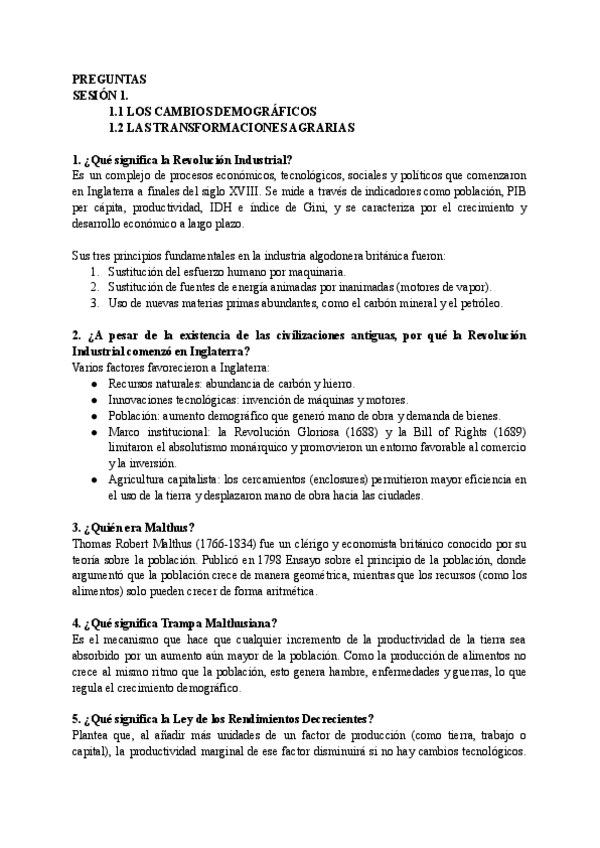 PREGUNTAS
SESIÓN 1.
1.1 LOS CAMBIOS DEMOGRÁFICOS
1.2 LAS TRANSFORMACIONES AGRARIAS

1. ¿Qué significa la Revolución Industrial?
Es un complejo de procesos económicos, tecnológicos, sociales y políticos que comenzaron en Inglaterra a finales del siglo XVIII. Se mide a través de indicadores como población, PIB per cápita, productividad, IDH e índice de Gini, y se caracteriza por el crecimiento y desarrollo económico a largo plazo.

Sus tres principios fundamentales en la industria algodonera británica fueron:
1. Sustitución del esfuerzo humano por maquinaria.
2. Sustitución de fuentes de energía animadas por inanimadas (motores de vapor).
3. Uso de nuevas materias primas abundantes, como el carbón mineral y el petróleo.

2. ¿A pesar de la existencia de las civilizaciones antiguas, por qué la Revolución Industrial comenzó en Inglaterra?
Varios factores favorecieron a Inglaterra:
● Recursos naturales: abundancia de carbón y hierro.
● Innovaciones tecnológicas: invención de máquinas y motores.
● Población: aumento demográfico que generó mano de obra y demanda de bienes.
● Marco institucional: la Revolución Gloriosa (1688) y la Bill of Rights (1689) limitaron el absolutismo monárquico y promovieron un entorno favorable al comercio y la inversión.
● Agricultura capitalista: los cercamientos (enclosures) permitieron mayor eficiencia en el uso de la tierra y desplazaron mano de obra hacia las ciudades.

3. ¿Quién era Malthus?
Thomas Robert Malthus (1766-1834) fue un clérigo y economista británico conocido por su teoría sobre la población. Publicó en 1798 Ensayo sobre el principio de la población, donde argumentó que la población crece de manera geométrica, mientras que los recursos (como los alimentos) solo pueden crecer de forma aritmética.

4. ¿Qué significa Trampa Malthusiana?
Es el mecanismo que hace que cualquier incremento de la productividad de la tierra sea absorbido por un aumento aún mayor de la población. Como la producción de alimentos no crece al mismo ritmo que la población, esto genera hambre, enfermedades y guerras, lo que regula el crecimiento demográfico.

5. ¿Qué significa la Ley de los Rendimientos Decrecientes?
Plantea que, al añadir más unidades de un factor de producción (como tierra, trabajo o capital), la productividad marginal de ese factor disminuirá si no hay cambios tecnológicos.